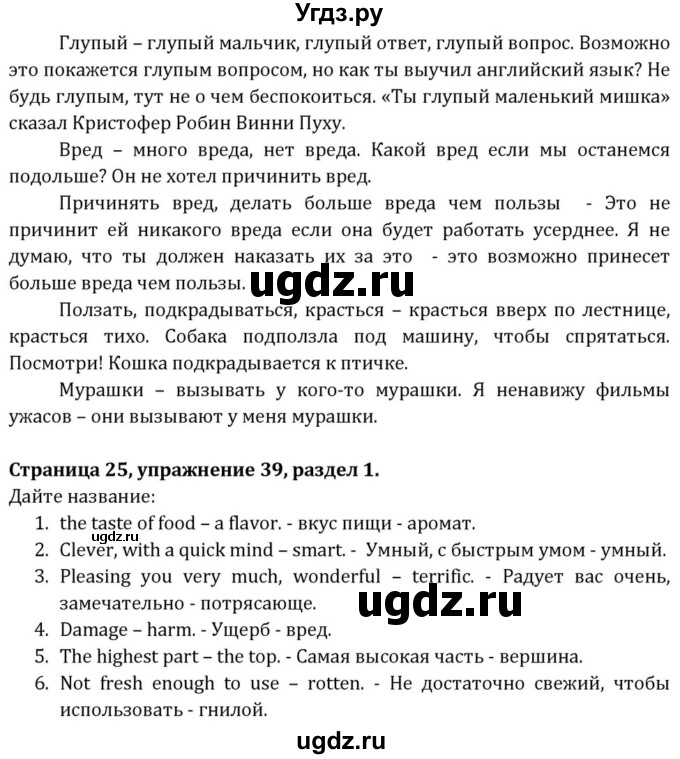 Угдз.ру

Глупый – глупый мальчик, глупый ответ, глупый вопрос. Возможно это покажется глупым вопросом, но как ты выучил английский язык? Не будь глупым, тут не о чем беспокоиться. «Ты глупый маленький мишка» сказал Кристофер Робин Винни Пуху.

Вред – много вреда, нет вреда. Какой вред если мы останемся подольше? Он не хотел причинить вред.

Причинять вред, делать больше вреда чем пользы - Это не причинит ей никакого вреда если она будет работать усерднее. Я не думаю, что ты должен наказать их за это - это возможно принесет больше вреда чем пользы.

ugdz.ru

Ползать, подкрадываться, красться – красться вверх по лестнице, красться тихо. Собака подползла под машину, чтобы спрятаться. Посмотри! Кошка подкрадывается к птичке.

Мурашки – вызывать у кого-то мурашки. Я ненавижу фильмы ужасов – они вызывают у меня мурашки.

Страница 25, упражнение 39, раздел 1.
Дайте название:
1. the taste of food – a flavor. - вкус пищи - аромат.
ugdz.ru
2. Clever, with a quick mind – smart. - Умный, с быстрым умом - умный.
3. Pleasing you very much, wonderful – terrific. - Радует вас очень, замечательно - потрясающе.
ugdz.ru
4. Damage – harm. - Ущерб - вред.
5. The highest part – the top. - Самая высокая часть - вершина.
6. Not fresh enough to use – rotten. - Не достаточно свежий, чтобы использовать - гнилой.

ugdz.ru